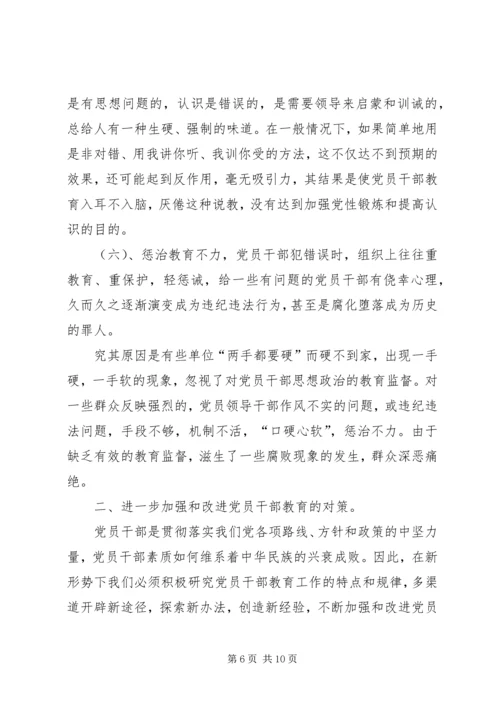 是有思想问题的，认识是错误的，是需要领导来启蒙和训诫的，总给人有一种生硬、强制的味道。在一般情况下，如果简单地用是非对错、用我讲你听、我训你受的方法，这不仅达不到预期的效果，还可能起到反作用，毫无吸引力，其结果是使党员干部教育入耳不入脑，厌倦这种说教，没有达到加强党性锻炼和提高认识的目的。

（六）、惩治教育不力，党员干部犯错误时，组织上往往重教育、重保护，轻惩诫，给一些有问题的党员干部有侥幸心理，久而久之逐渐演变成为违纪违法行为，甚至是腐化堕落成为历史的罪人。

究其原因是有些单位“两手都要硬”而硬不到家，出现一手硬，一手软的现象，忽视了对党员干部思想政治的教育监督。对一些群众反映强烈的，党员领导干部作风不实的问题，或违纪违法问题，手段不够，机制不活，“口硬心软”，惩治不力。由于缺乏有效的教育监督，滋生了一些腐败现象的发生，群众深恶痛绝。

二、进一步加强和改进党员干部教育的对策。

党员干部是贯彻落实我们党各项路线、方针和政策的中坚力量，党员干部素质如何维系着中华民族的兴衰成败。因此，在新形势下我们必须积极研究党员干部教育工作的特点和规律，多渠道开辟新途径，探索新办法，创造新经验，不断加强和改进党员

第 6 页 共 10 页